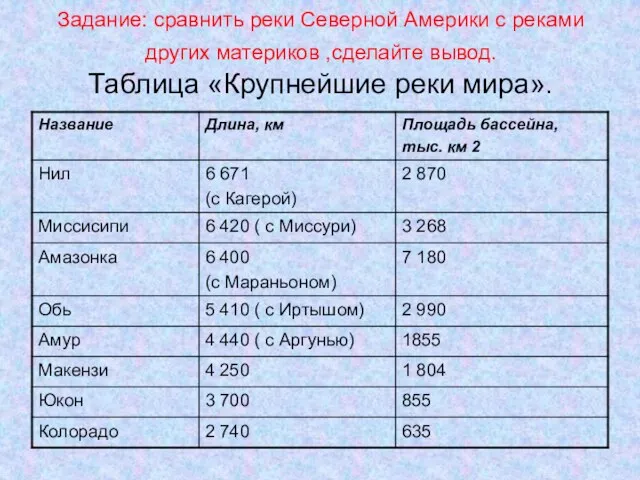 Задание: сравнить реки Северной Америки с реками других материков ,сделайте вывод.

Таблица «Крупнейшие реки мира».

| Название | Длина, км | Площадь бассейна, тыс. км 2 |
|---|---|---|
| Нил | 6 671 (с Кагерой) | 2 870 |
| Миссисипи | 6 420 ( с Миссури) | 3 268 |
| Амазонка | 6 400 (с Мараньоном) | 7 180 |
| Обь | 5 410 ( с Иртышом) | 2 990 |
| Амур | 4 440 ( с Аргунью) | 1855 |
| Макензи | 4 250 | 1 804 |
| Юкон | 3 700 | 855 |
| Колорадо | 2 740 | 635 |